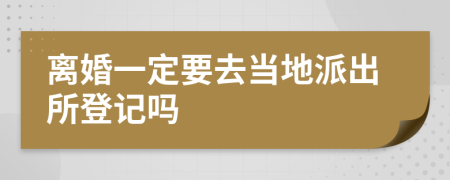 离婚一定要去当地派出所登记吗